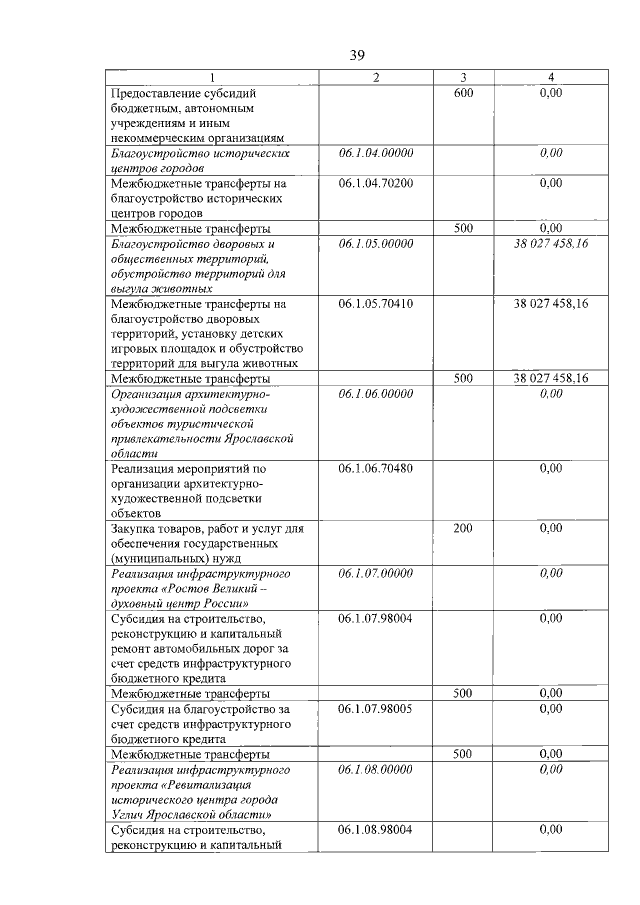 39

| 1 | 2 | 3 | 4 |
|---|---|---|---|
| Предоставление субсидий бюджетным, автономным учреждениям и иным некоммерческим организациям |  | 600 | 0,00 |
| Благоустройство исторических центров городов | 06.1.04.00000 |  | 0,00 |
| Межбюджетные трансферты на благоустройство исторических центров городов | 06.1.04.70200 |  | 0,00 |
| Межбюджетные трансферты |  | 500 | 0,00 |
| Благоустройство дворовых и общественных территорий, обустройство территорий для выгула животных | 06.1.05.00000 |  | 38 027 458,16 |
| Межбюджетные трансферты на благоустройство дворовых территорий, установку детских игровых площадок и обустройство территорий для выгула животных | 06.1.05.70410 |  | 38 027 458,16 |
| Межбюджетные трансферты |  | 500 | 38 027 458,16 |
| Организация архитектурно-художественной подсветки объектов туристической привлекательности Ярославской области | 06.1.06.00000 |  | 0,00 |
| Реализация мероприятий по организации архитектурно-художественной подсветки объектов | 06.1.06.70480 |  | 0,00 |
| Закупка товаров, работ и услуг для обеспечения государственных (муниципальных) нужд |  | 200 | 0,00 |
| Реализация инфраструктурного проекта «Ростов Великий – духовный центр России» | 06.1.07.00000 |  | 0,00 |
| Субсидия на строительство, реконструкцию и капитальный ремонт автомобильных дорог за счет средств инфраструктурного бюджетного кредита | 06.1.07.98004 |  | 0,00 |
| Межбюджетные трансферты |  | 500 | 0,00 |
| Субсидия на благоустройство за счет средств инфраструктурного бюджетного кредита | 06.1.07.98005 |  | 0,00 |
| Межбюджетные трансферты |  | 500 | 0,00 |
| Реализация инфраструктурного проекта «Ревитализация исторического центра города Углич Ярославской области» | 06.1.08.00000 |  | 0,00 |
| Субсидия на строительство, реконструкцию и капитальный | 06.1.08.98004 |  | 0,00 |